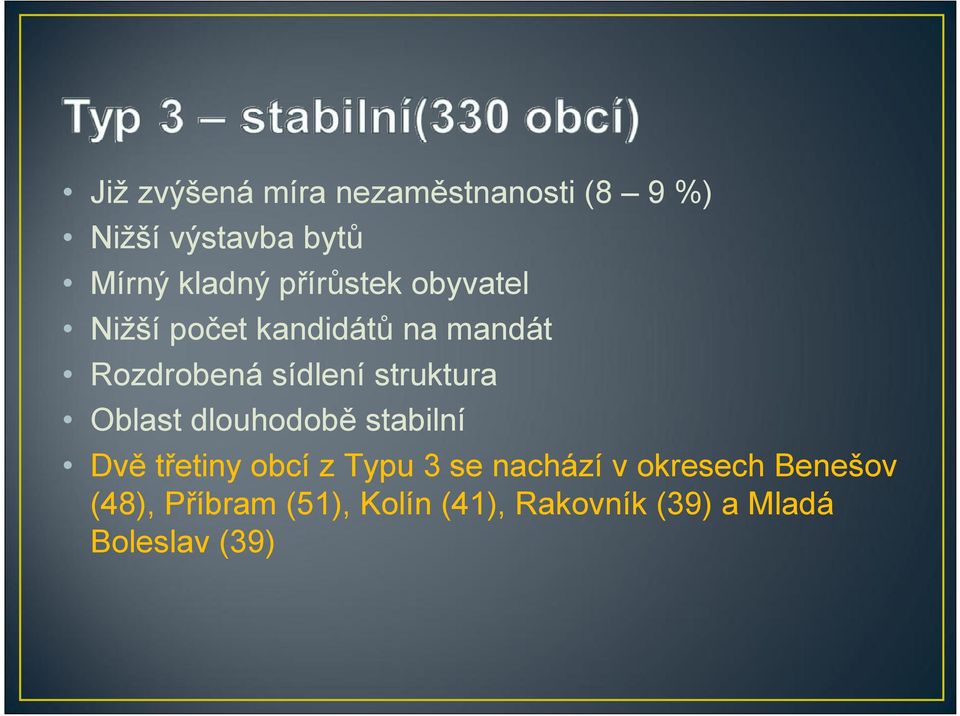 Typ 3 – stabilní(330 obcí)

• Již zvýšená míra nezaměstnanosti (8 – 9 %)
• Nižší výstavba bytů
• Mírný kladný přírůstek obyvatel
• Nižší počet kandidátů na mandát
• Rozdrobená sídlení struktura
• Oblast dlouhodobě stabilní
• Dvě třetiny obcí z Typu 3 se nachází v okresech Benešov (48), Příbram (51), Kolín (41), Rakovník (39) a Mladá Boleslav (39)